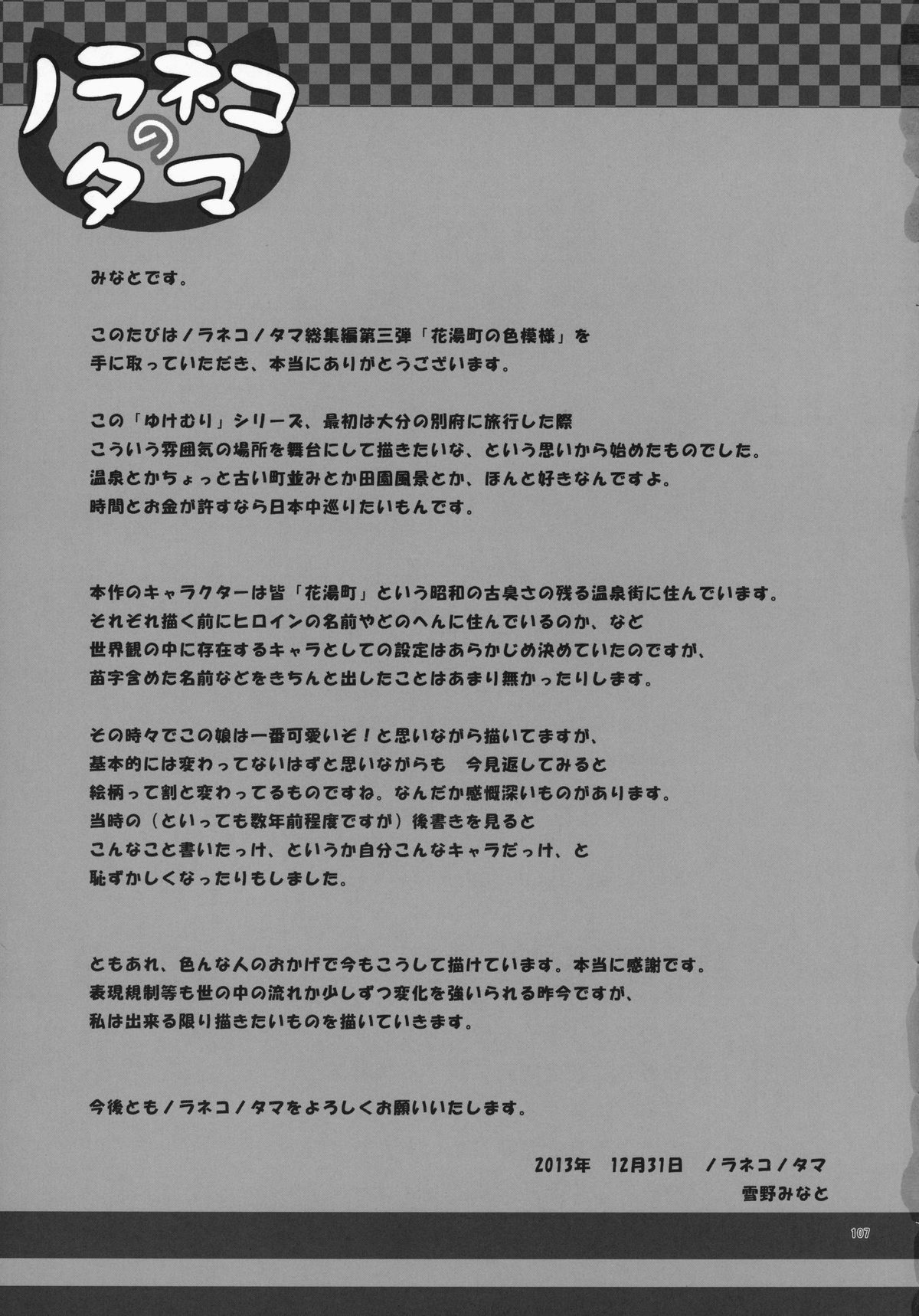 ノラネコのタマ

みなとです。

このたびはノラネコノタマ総集編第三弾「花湯町の色模様」を手に取っていただき、本当にありがとうございます。

この「ゆけむり」シリーズ、最初は大分の別府に旅行した際こういう雰囲気の場所を舞台にして描きたいな、という思いから始めたものでした。温泉とかちょっと古い町並みとか田園風景とか、ほんと好きなんですよ。時間とお金が許すなら日本中巡りたいもんです。

本作のキャラクターは皆「花湯町」という昭和の古臭さの残る温泉街に住んでいます。それぞれ描く前にヒロインの名前やどのへんに住んでいるのか、など世界観の中に存在するキャラとしての設定はあらかじめ決めていたのですが、苗字含めた名前などをきちんと出したことはあまり無かったりします。

その時々でこの娘は一番可愛いぞ！と思いながら描いてますが、基本的には変わってないはずと思いながらも　今見返してみると絵柄って割と変わってるものですね。なんだか感慨深いものがあります。当時の（といっても数年前程度ですが）後書きを見るとこんなこと書いたっけ、というか自分こんなキャラだっけ、と恥ずかしくなったりもしました。

ともあれ、色んな人のおかげで今もこうして描けています。本当に感謝です。表現規制等も世の中の流れか少しずつ変化を強いられる昨今ですが、私は出来る限り描きたいものを描いていきます。

今後ともノラネコノタマをよろしくお願いいたします。

2013年　12月31日　ノラネコノタマ
雪野みなと

107